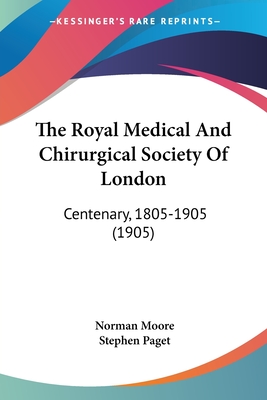 —KESSINGER'S RARE REPRINTS—

The Royal Medical And Chirurgical Society Of London

Centenary, 1805-1905 (1905)

Norman Moore
Stephen Paget